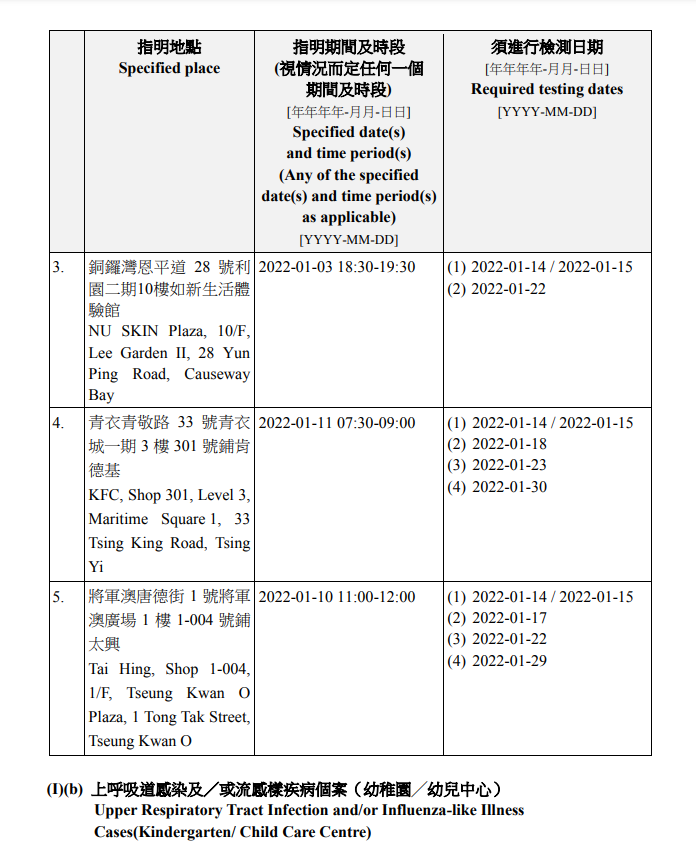 | | 指明地點 Specified place | 指明期間及時段 (視情況而定任何一個期間及時段) [年年年年-月月-日日] Specified date(s) and time period(s) (Any of the specified date(s) and time period(s) as applicable) [YYYY-MM-DD] | 須進行檢測日期 [年年年年-月月-日日] Required testing dates [YYYY-MM-DD] |
|---|---|---|---|
| 3. | 銅鑼灣恩平道 28 號利園二期10樓如新生活體驗館 NU SKIN Plaza, 10/F, Lee Garden II, 28 Yun Ping Road, Causeway Bay | 2022-01-03 18:30-19:30 | (1) 2022-01-14 / 2022-01-15 (2) 2022-01-22 |
| 4. | 青衣青敬路 33 號青衣城一期 3 樓 301 號鋪肯德基 KFC, Shop 301, Level 3, Maritime Square 1, 33 Tsing King Road, Tsing Yi | 2022-01-11 07:30-09:00 | (1) 2022-01-14 / 2022-01-15 (2) 2022-01-18 (3) 2022-01-23 (4) 2022-01-30 |
| 5. | 將軍澳唐德街 1 號將軍澳廣場 1 樓 1-004 號鋪太興 Tai Hing, Shop 1-004, 1/F, Tseung Kwan O Plaza, 1 Tong Tak Street, Tseung Kwan O | 2022-01-10 11:00-12:00 | (1) 2022-01-14 / 2022-01-15 (2) 2022-01-17 (3) 2022-01-22 (4) 2022-01-29 |

(I)(b) 上呼吸道感染及／或流感樣疾病個案（幼稚園／幼兒中心）
Upper Respiratory Tract Infection and/or Influenza-like Illness Cases(Kindergarten/ Child Care Centre)